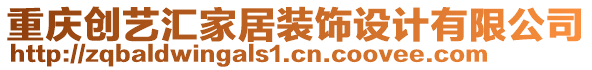 重庆创艺汇家居装饰设计有限公司
http://zqbaldwingals1.cn.coovee.com